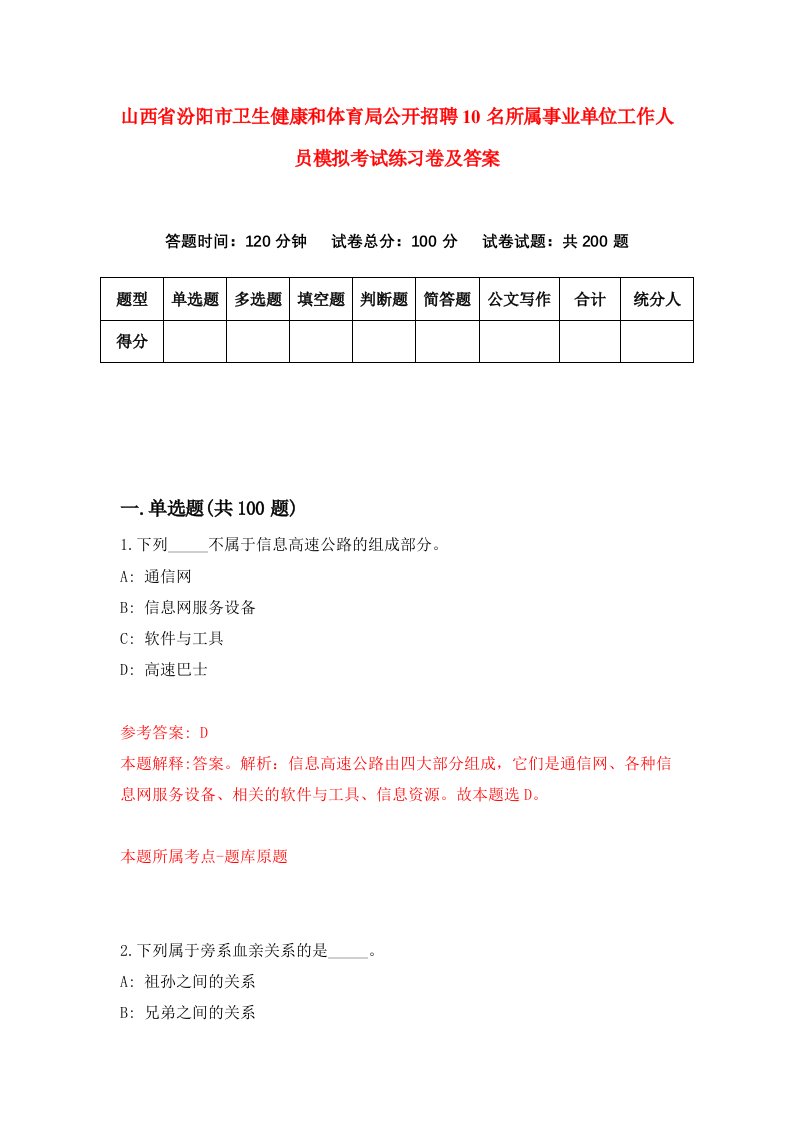 山西省汾阳市卫生健康和体育局公开招聘10名所属事业单位工作人员模拟考试练习卷及答案

答题时间：120分钟　试卷总分：100分　试卷试题：共200题

| 题型 | 单选题 | 多选题 | 填空题 | 判断题 | 简答题 | 公文写作 | 合计 | 统分人 |
|---|---|---|---|---|---|---|---|---|
| 得分 | | | | | | | | |

一.单选题(共100题)

1.下列_____不属于信息高速公路的组成部分。
A: 通信网
B: 信息网服务设备
C: 软件与工具
D: 高速巴士

参考答案: D
本题解释:答案。解析：信息高速公路由四大部分组成，它们是通信网、各种信息网服务设备、相关的软件与工具、信息资源。故本题选D。

本题所属考点-题库原题

2.下列属于旁系血亲关系的是_____。
A: 祖孙之间的关系
B: 兄弟之间的关系